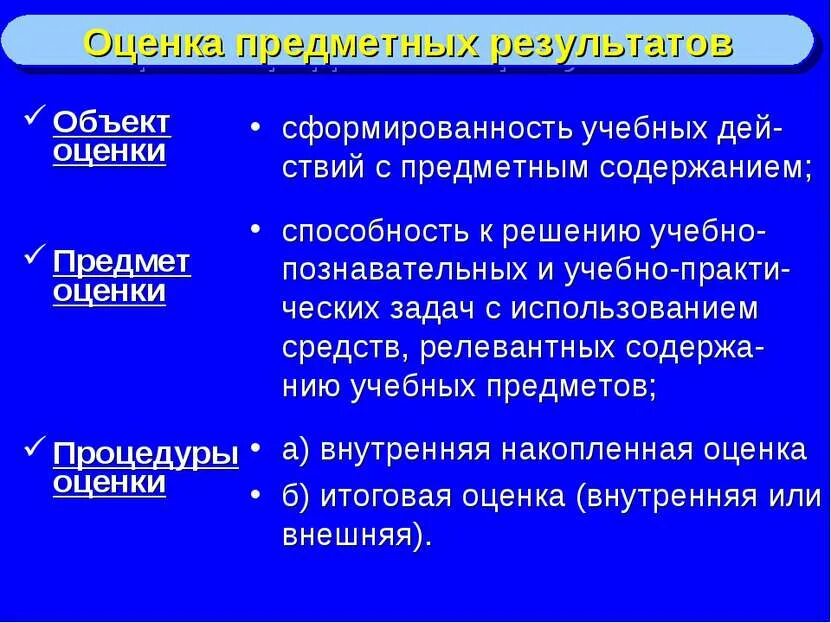 Оценка предметных результатов

✓ Объект оценки

✓ Предмет оценки

✓ Процедуры оценки

• сформированность учебных действий с предметным содержанием;

• способность к решению учебно-познавательных и учебно-практических задач с использованием средств, релевантных содержанию учебных предметов;

• а) внутренняя накопленная оценка

• б) итоговая оценка (внутренняя или внешняя).